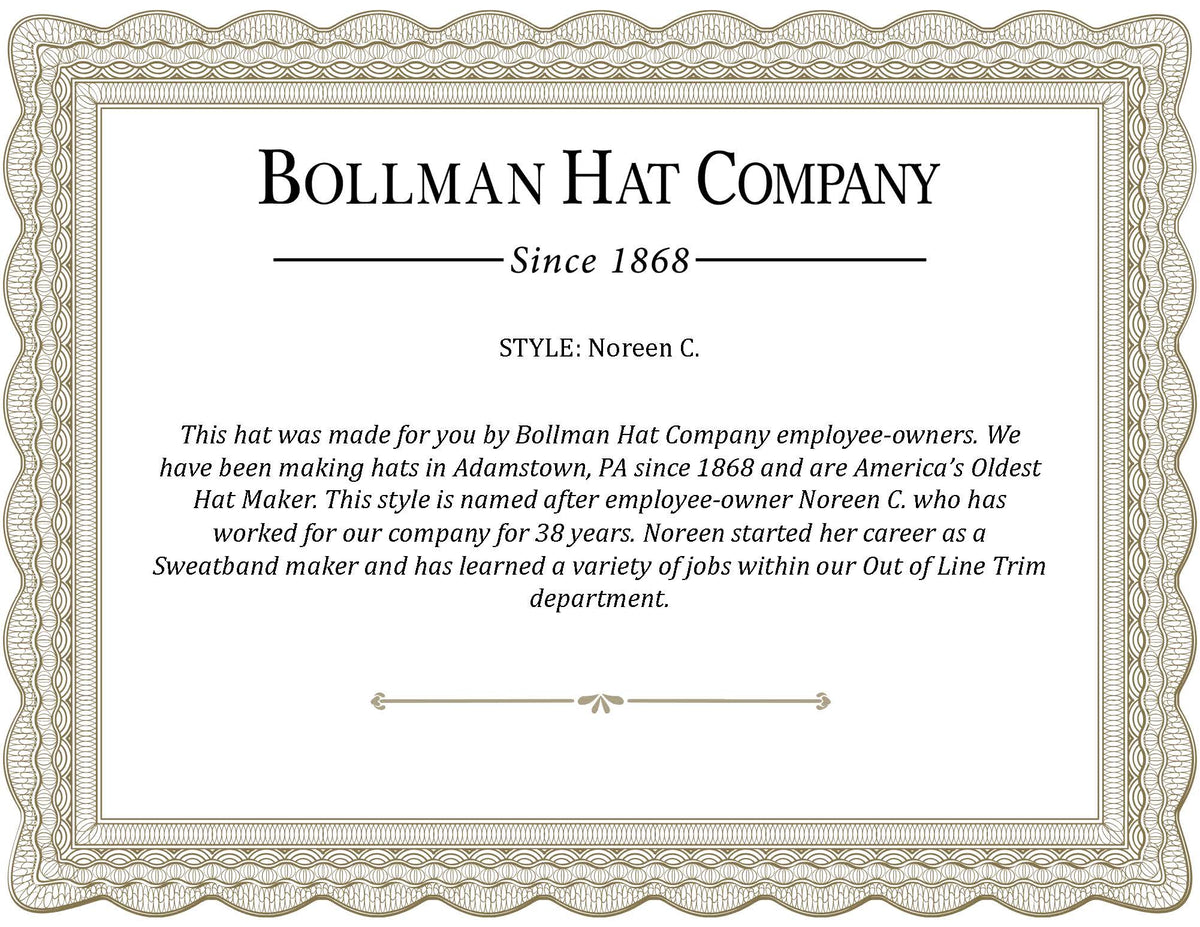 BOLLMAN HAT COMPANY

Since 1868

STYLE: Noreen C.

This hat was made for you by Bollman Hat Company employee-owners. We have been making hats in Adamstown, PA since 1868 and are America's Oldest Hat Maker. This style is named after employee-owner Noreen C. who has worked for our company for 38 years. Noreen started her career as a Sweatband maker and has learned a variety of jobs within our Out of Line Trim department.